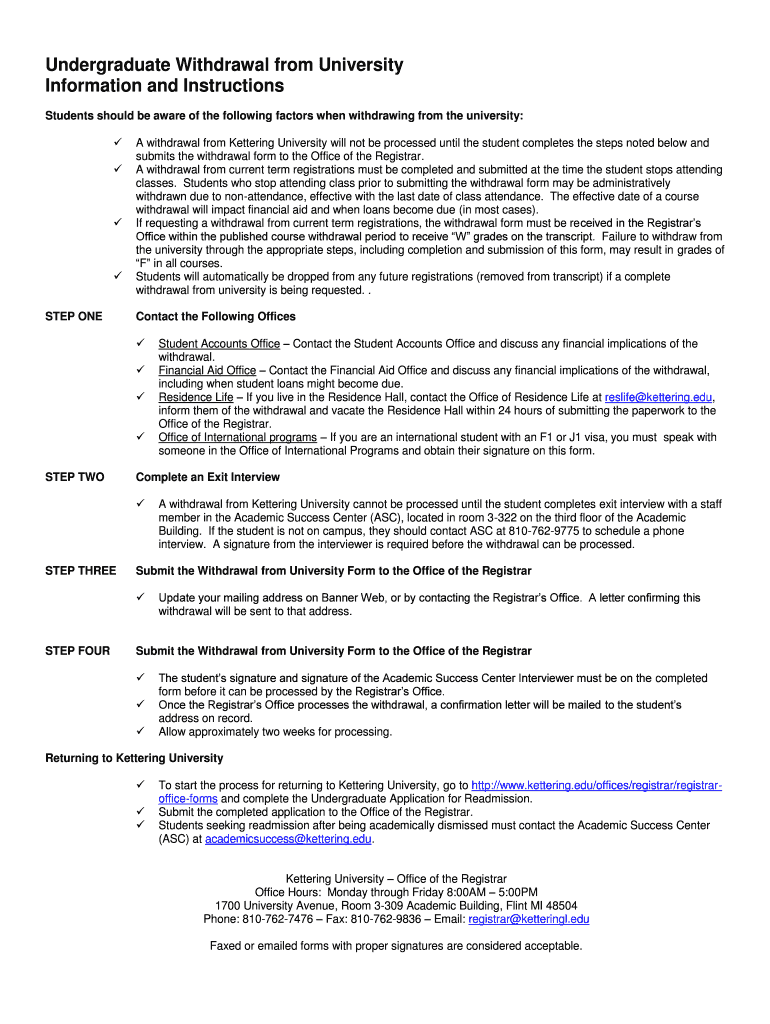 Undergraduate Withdrawal from University
Information and Instructions

Students should be aware of the following factors when withdrawing from the university:

✓ A withdrawal from Kettering University will not be processed until the student completes the steps noted below and submits the withdrawal form to the Office of the Registrar.
✓ A withdrawal from current term registrations must be completed and submitted at the time the student stops attending classes. Students who stop attending class prior to submitting the withdrawal form may be administratively withdrawn due to non-attendance, effective with the last date of class attendance. The effective date of a course withdrawal will impact financial aid and when loans become due (in most cases).
✓ If requesting a withdrawal from current term registrations, the withdrawal form must be received in the Registrar's Office within the published course withdrawal period to receive "W" grades on the transcript. Failure to withdraw from the university through the appropriate steps, including completion and submission of this form, may result in grades of "F" in all courses.
✓ Students will automatically be dropped from any future registrations (removed from transcript) if a complete withdrawal from university is being requested. .

STEP ONE Contact the Following Offices

✓ Student Accounts Office – Contact the Student Accounts Office and discuss any financial implications of the withdrawal.
✓ Financial Aid Office – Contact the Financial Aid Office and discuss any financial implications of the withdrawal, including when student loans might become due.
✓ Residence Life – If you live in the Residence Hall, contact the Office of Residence Life at reslife@kettering.edu, inform them of the withdrawal and vacate the Residence Hall within 24 hours of submitting the paperwork to the Office of the Registrar.
✓ Office of International programs – If you are an international student with an F1 or J1 visa, you must speak with someone in the Office of International Programs and obtain their signature on this form.

STEP TWO Complete an Exit Interview

✓ A withdrawal from Kettering University cannot be processed until the student completes exit interview with a staff member in the Academic Success Center (ASC), located in room 3-322 on the third floor of the Academic Building. If the student is not on campus, they should contact ASC at 810-762-9775 to schedule a phone interview. A signature from the interviewer is required before the withdrawal can be processed.

STEP THREE Submit the Withdrawal from University Form to the Office of the Registrar

✓ Update your mailing address on Banner Web, or by contacting the Registrar's Office. A letter confirming this withdrawal will be sent to that address.

STEP FOUR Submit the Withdrawal from University Form to the Office of the Registrar

✓ The student's signature and signature of the Academic Success Center Interviewer must be on the completed form before it can be processed by the Registrar's Office.
✓ Once the Registrar's Office processes the withdrawal, a confirmation letter will be mailed to the student's address on record.
✓ Allow approximately two weeks for processing.

Returning to Kettering University

✓ To start the process for returning to Kettering University, go to http://www.kettering.edu/offices/registrar/registrar-office-forms and complete the Undergraduate Application for Readmission.
✓ Submit the completed application to the Office of the Registrar.
✓ Students seeking readmission after being academically dismissed must contact the Academic Success Center (ASC) at academicsuccess@kettering.edu.

Kettering University – Office of the Registrar
Office Hours: Monday through Friday 8:00AM – 5:00PM
1700 University Avenue, Room 3-309 Academic Building, Flint MI 48504
Phone: 810-762-7476 – Fax: 810-762-9836 – Email: registrar@ketteringl.edu

Faxed or emailed forms with proper signatures are considered acceptable.